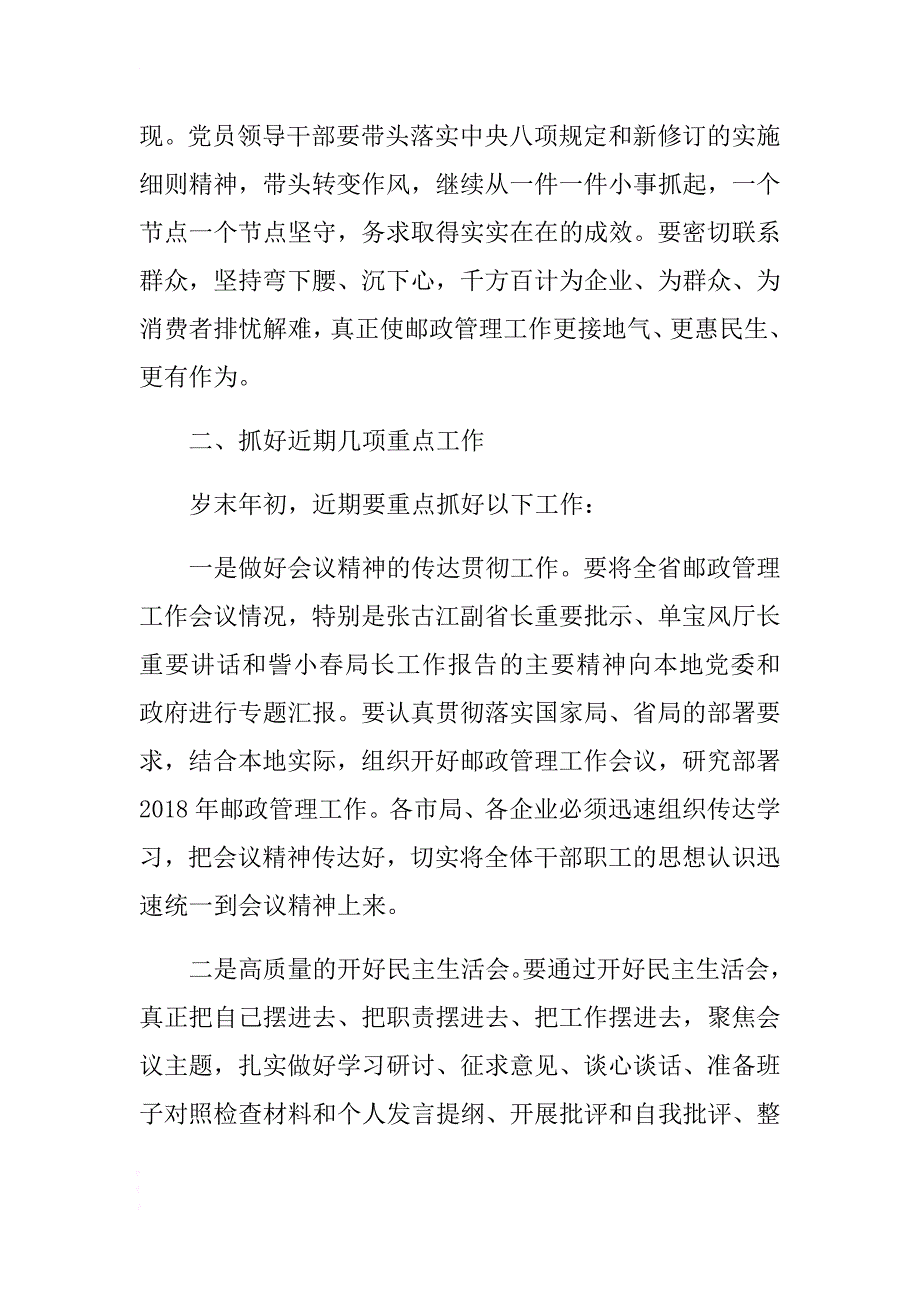 现。党员领导干部要带头落实中央八项规定和新修订的实施细则精神，带头转变作风，继续从一件一件小事抓起，一个节点一个节点坚守，务求取得实实在在的成效。要密切联系群众，坚持弯下腰、沉下心，千方百计为企业、为群众、为消费者排忧解难，真正使邮政管理工作更接地气、更惠民生、更有作为。

二、抓好近期几项重点工作

岁末年初，近期要重点抓好以下工作：

一是做好会议精神的传达贯彻工作。要将全省邮政管理工作会议情况，特别是张古江副省长重要批示、单宝风厅长重要讲话和訾小春局长工作报告的主要精神向本地党委和政府进行专题汇报。要认真贯彻落实国家局、省局的部署要求，结合本地实际，组织开好邮政管理工作会议，研究部署2018年邮政管理工作。各市局、各企业必须迅速组织传达学习，把会议精神传达好，切实将全体干部职工的思想认识迅速统一到会议精神上来。

二是高质量的开好民主生活会。要通过开好民主生活会，真正把自己摆进去、把职责摆进去、把工作摆进去，聚焦会议主题，扎实做好学习研讨、征求意见、谈心谈话、准备班子对照检查材料和个人发言提纲、开展批评和自我批评、整